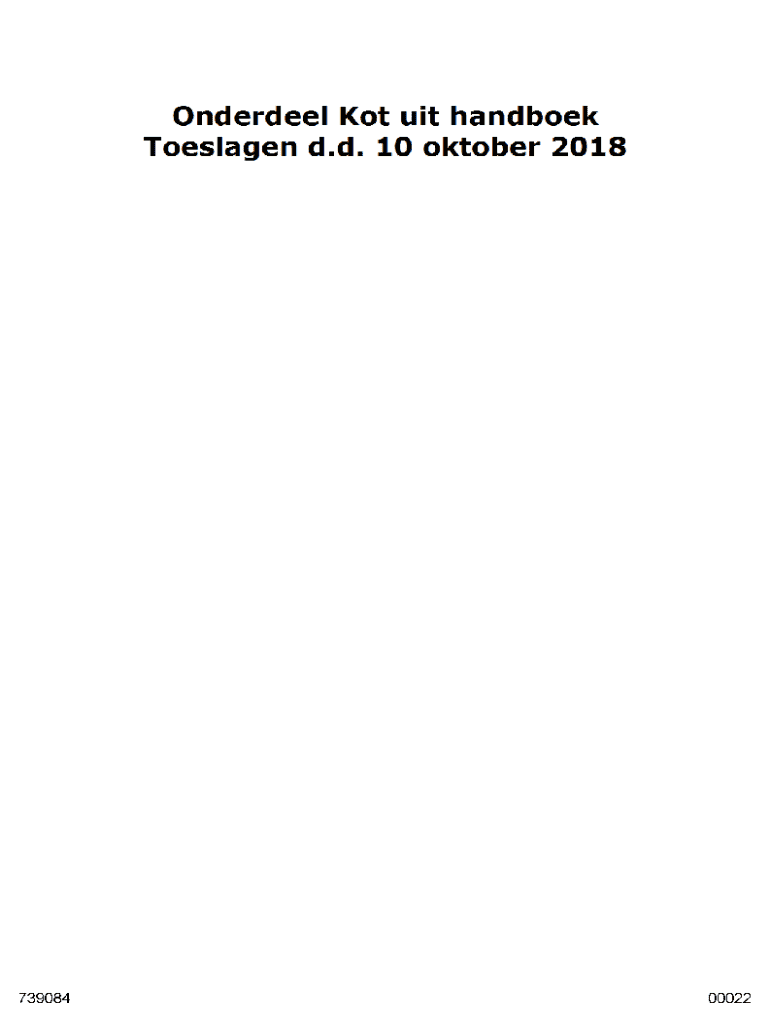 Onderdeel Kot uit handboek Toeslagen d.d. 10 oktober 2018

739084

00022